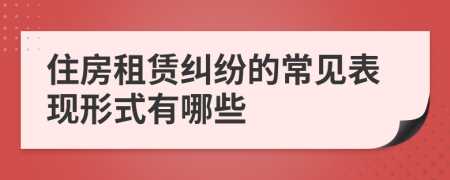 住房租赁纠纷的常见表现形式有哪些